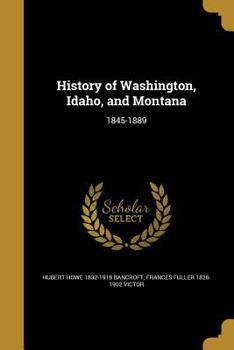 History of Washington, Idaho, and Montana

1845-1889

Scholar SELECT

HUBERT HOWE 1832-1918 BANCROFT, FRANCES FULLER 1826-1902 VICTOR